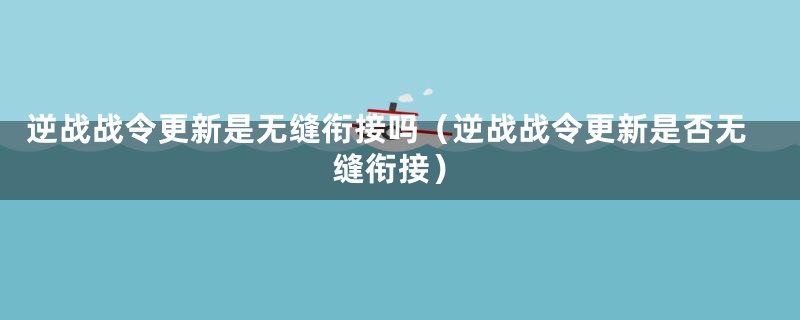 逆战战令更新是无缝衔接吗（逆战战令更新是否无缝衔接）